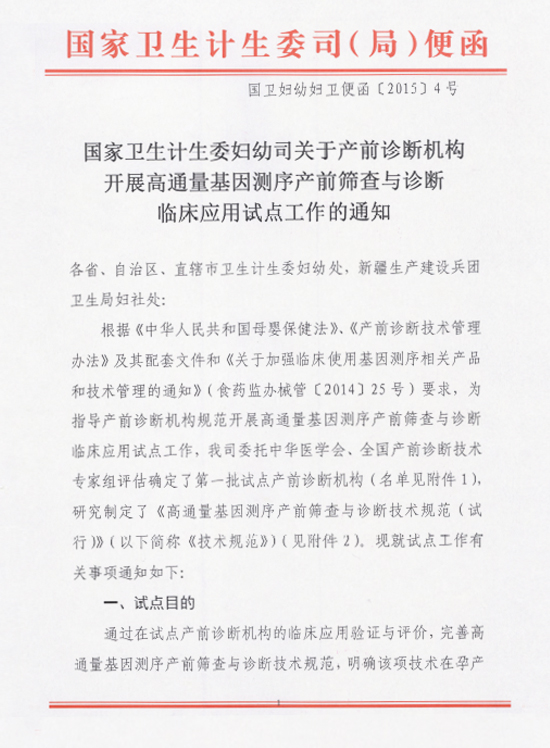 国家卫生计生委司(局)便函

国卫妇幼妇卫便函〔2015〕4号

国家卫生计生委妇幼司关于产前诊断机构开展高通量基因测序产前筛查与诊断临床应用试点工作的通知

各省、自治区、直辖市卫生计生委妇幼处，新疆生产建设兵团卫生局妇社处：

根据《中华人民共和国母婴保健法》、《产前诊断技术管理办法》及其配套文件和《关于加强临床使用基因测序相关产品和技术管理的通知》（食药监办械管〔2014〕25号）要求，为指导产前诊断机构规范开展高通量基因测序产前筛查与诊断临床应用试点工作，我司委托中华医学会、全国产前诊断技术专家组评估确定了第一批试点产前诊断机构（名单见附件1），研究制定了《高通量基因测序产前筛查与诊断技术规范（试行）》（以下简称《技术规范》）（见附件2）。现就试点工作有关事项通知如下：

一、试点目的

通过在试点产前诊断机构的临床应用验证与评价，完善高通量基因测序产前筛查与诊断技术规范，明确该项技术在孕产

1